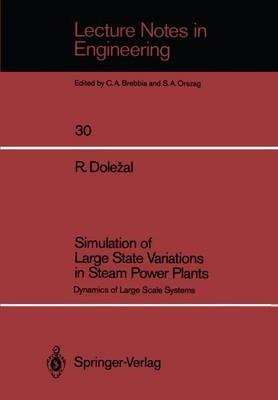 Lecture Notes in Engineering

Edited by C. A. Brebbia and S. A. Orszag

30

R. Doležal

Simulation of Large State Variations in Steam Power Plants

Dynamics of Large Scale Systems

Springer-Verlag